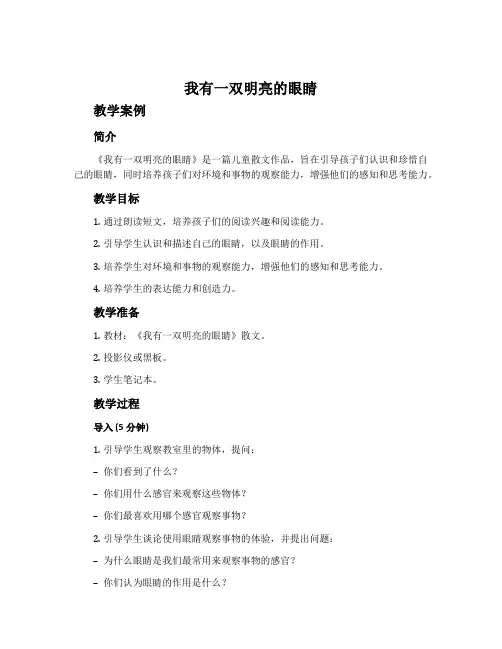 我有一双明亮的眼睛

教学案例

简介

《我有一双明亮的眼睛》是一篇儿童散文作品，旨在引导孩子们认识和珍惜自己的眼睛，同时培养孩子们对环境和事物的观察能力，增强他们的感知和思考能力。

教学目标

1. 通过朗读短文，培养孩子们的阅读兴趣和阅读能力。

2. 引导学生认识和描述自己的眼睛，以及眼睛的作用。

3. 培养学生对环境和事物的观察能力，增强他们的感知和思考能力。

4. 培养学生的表达能力和创造力。

教学准备

1. 教材：《我有一双明亮的眼睛》散文。

2. 投影仪或黑板。

3. 学生笔记本。

教学过程

导入 (5 分钟)

1. 引导学生观察教室里的物体，提问：

– 你们看到了什么？

– 你们用什么感官来观察这些物体？

– 你们最喜欢用哪个感官观察事物？

2. 引导学生谈论使用眼睛观察事物的体验，并提出问题：

– 为什么眼睛是我们最常用来观察事物的感官？

– 你们认为眼睛的作用是什么？